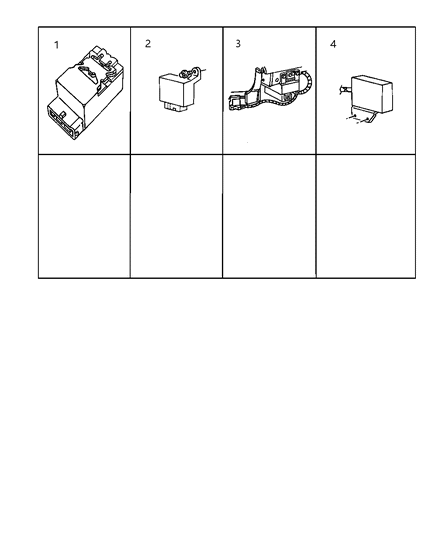 | 1 | 2 | 3 | 4 |
|---|---|---|---|
| | | | |